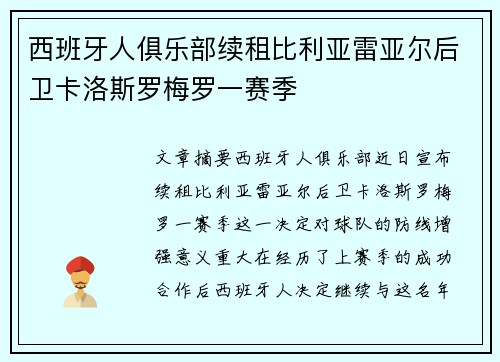 西班牙人俱乐部续租比利亚雷亚尔后卫卡洛斯罗梅罗一赛季

文章摘要西班牙人俱乐部近日宣布续租比利亚雷亚尔后卫卡洛斯罗梅罗一赛季这一决定对球队的防线增强意义重大在经历了上赛季的成功合作后西班牙人决定继续与这名年